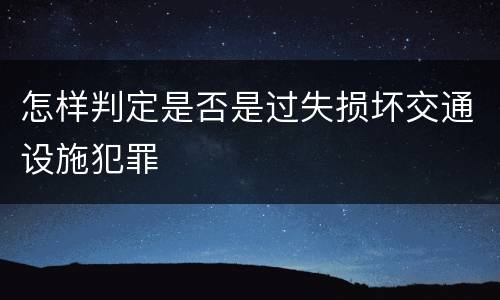 怎样判定是否是过失损坏交通设施犯罪